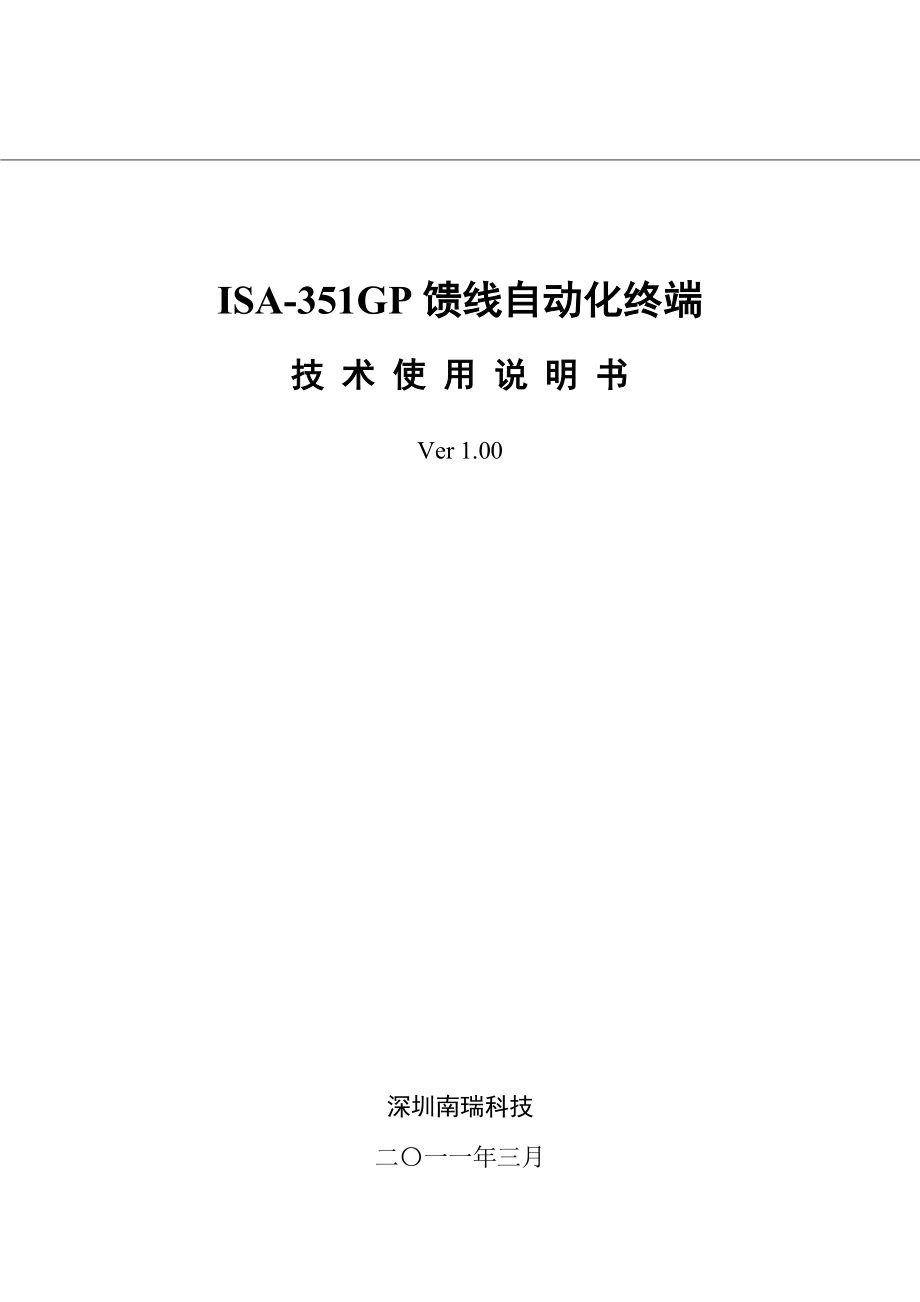 ISA-351GP 馈线自动化终端

技 术 使 用 说 明 书

Ver 1.00

深圳南瑞科技

二〇一一年三月